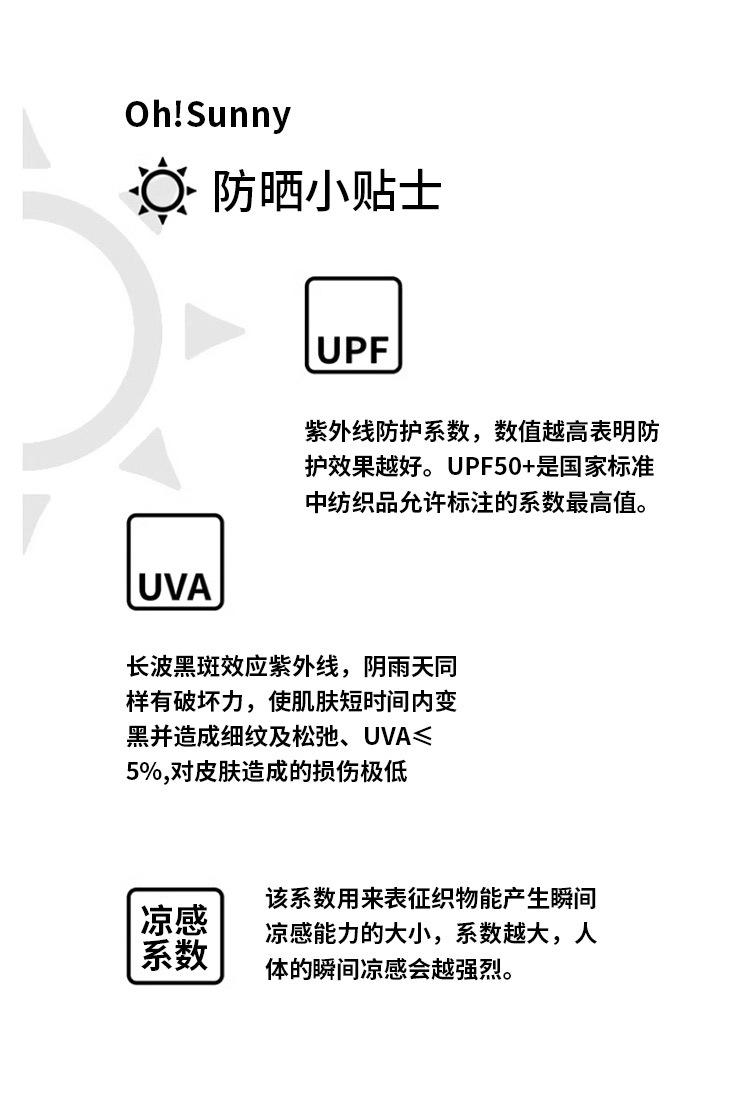 Oh!Sunny

防晒小贴士

UPF

紫外线防护系数，数值越高表明防护效果越好。UPF50+是国家标准中纺织品允许标注的系数最高值。

UVA

长波黑斑效应紫外线，阴雨天同样有破坏力，使肌肤短时间内变黑并造成细纹及松弛、UVA≤5%,对皮肤造成的损伤极低

凉感系数

该系数用来表征织物能产生瞬间凉感能力的大小，系数越大，人体的瞬间凉感会越强烈。